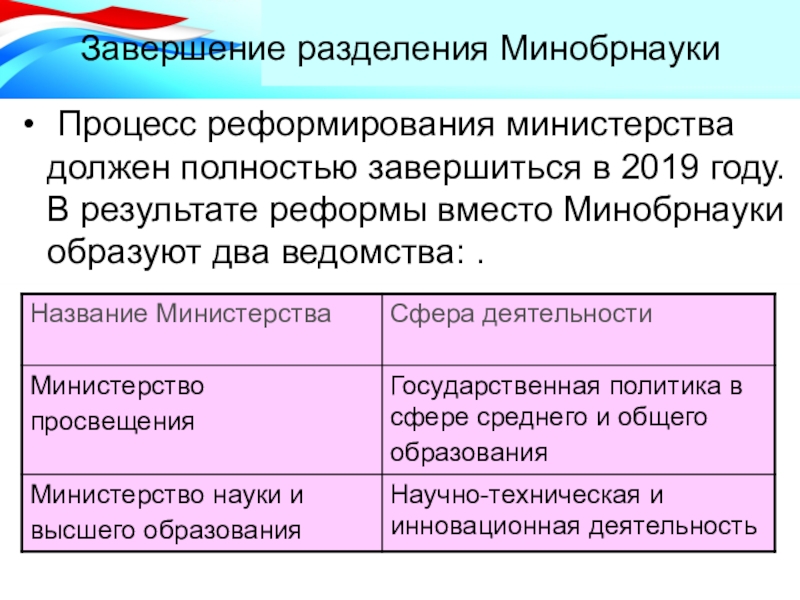 Завершение разделения Минобрнауки

• Процесс реформирования министерства должен полностью завершиться в 2019 году. В результате реформы вместо Минобрнауки образуют два ведомства: .

| Название Министерства | Сфера деятельности |
|---|---|
| Министерство просвещения | Государственная политика в сфере среднего и общего образования |
| Министерство науки и высшего образования | Научно-техническая и инновационная деятельность |